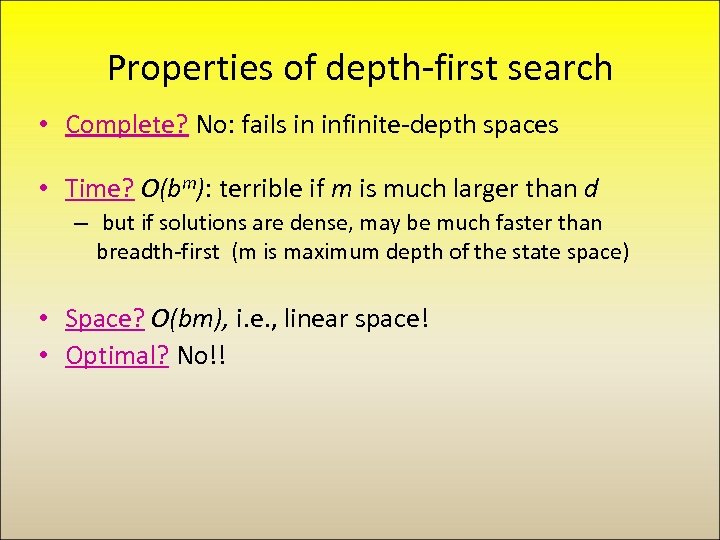 Properties of depth-first search

• Complete? No: fails in infinite-depth spaces

• Time? $O(b^m)$: terrible if $m$ is much larger than $d$

– but if solutions are dense, may be much faster than breadth-first (m is maximum depth of the state space)

• Space? $O(bm)$, i.e., linear space!

• Optimal? No!!